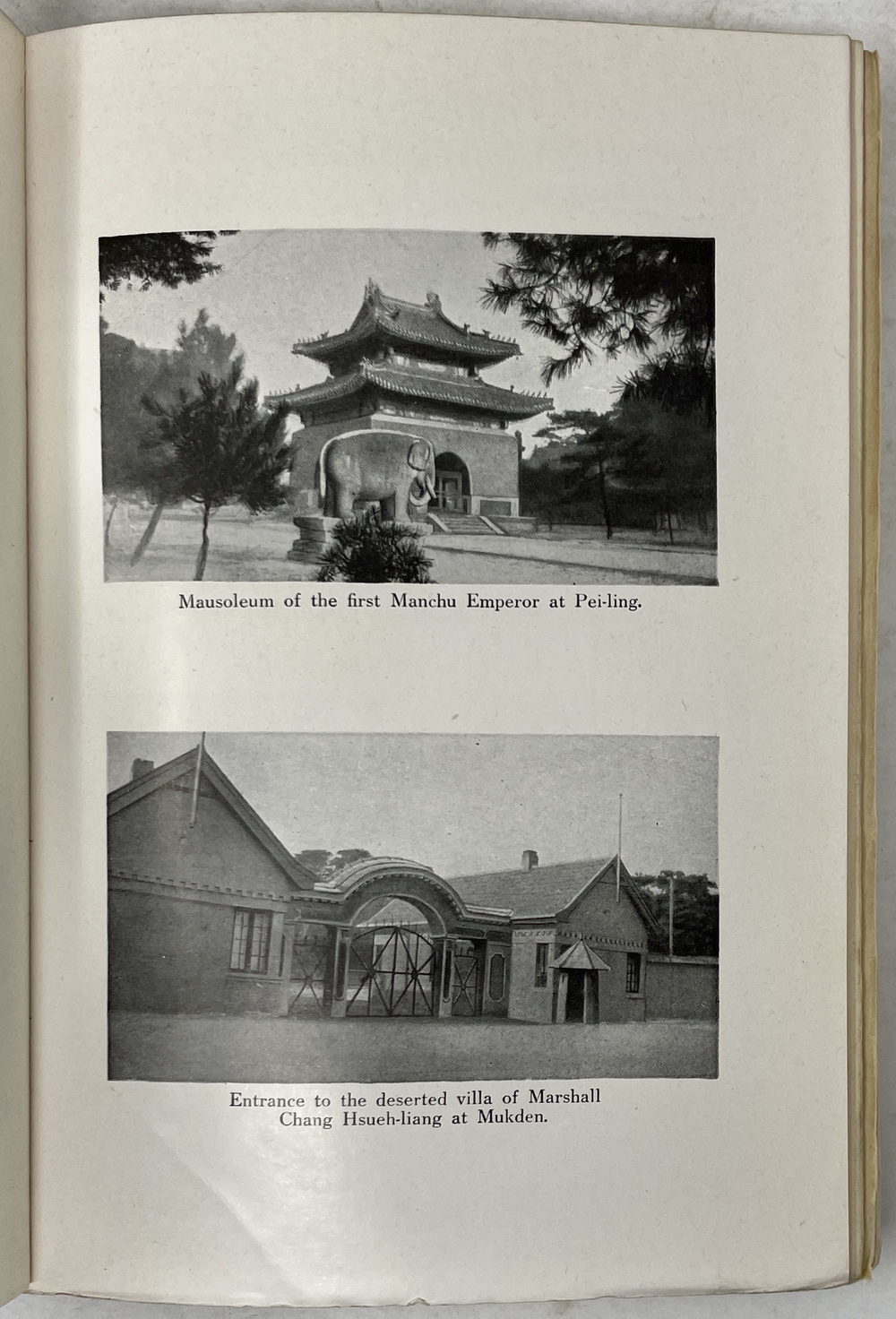 Mausoleum of the first Manchu Emperor at Pei-ling.

Entrance to the deserted villa of Marshall Chang Hsueh-liang at Mukden.